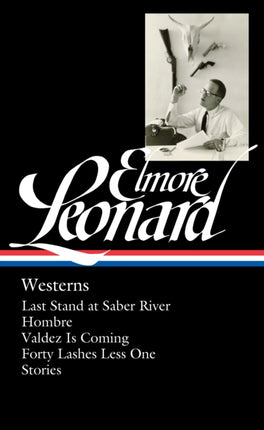 Elmore Leonard

Westerns

Last Stand at Saber River
Hombre
Valdez Is Coming
Forty Lashes Less One
Stories